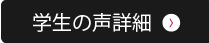 学生の声詳細 ›